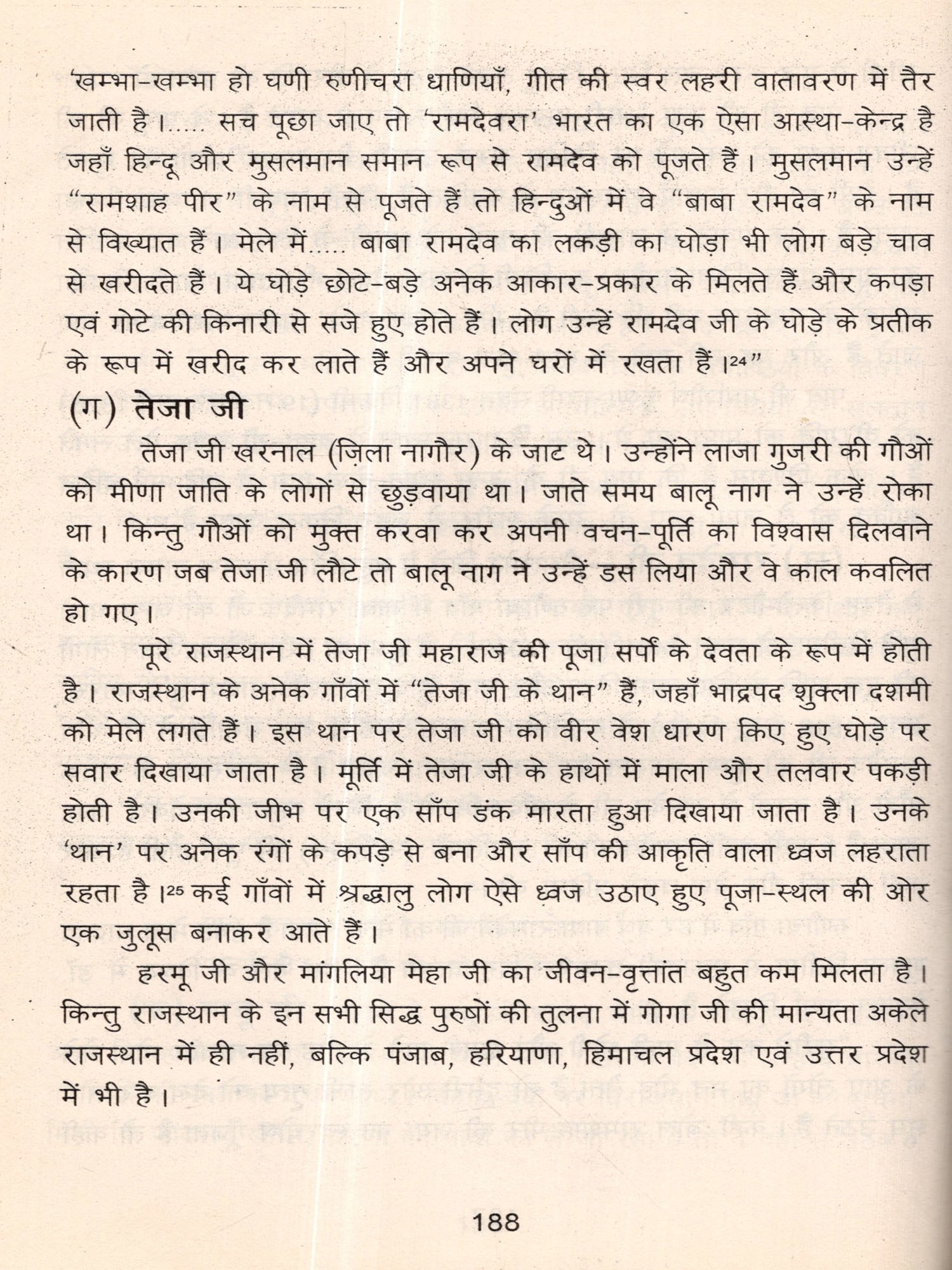 'खम्भा-खम्भा हो घणी रुणीचरा धाणियाँ, गीत की स्वर लहरी वातावरण में तैर जाती है।..... सच पूछा जाए तो 'रामदेवरा' भारत का एक ऐसा आस्था-केन्द्र है जहाँ हिन्दू और मुसलमान समान रूप से रामदेव को पूजते हैं। मुसलमान उन्हें "रामशाह पीर" के नाम से पूजते हैं तो हिन्दुओं में वे "बाबा रामदेव" के नाम से विख्यात हैं। मेले में..... बाबा रामदेव का लकड़ी का घोड़ा भी लोग बड़े चाव से खरीदते हैं। ये घोड़े छोटे-बड़े अनेक आकार-प्रकार के मिलते हैं और कपड़ा एवं गोटे की किनारी से सजे हुए होते हैं। लोग उन्हें रामदेव जी के घोड़े के प्रतीक के रूप में खरीद कर लाते हैं और अपने घरों में रखता हैं।$^{24}$"

(ग) तेजा जी

तेजा जी खरनाल (ज़िला नागौर) के जाट थे। उन्होंने लाजा गुजरी की गौओं को मीणा जाति के लोगों से छुड़वाया था। जाते समय बालू नाग ने उन्हें रोका था। किन्तु गौओं को मुक्त करवा कर अपनी वचन-पूर्ति का विश्वास दिलवाने के कारण जब तेजा जी लौटे तो बालू नाग ने उन्हें डस लिया और वे काल कवलित हो गए।

पूरे राजस्थान में तेजा जी महाराज की पूजा सर्पों के देवता के रूप में होती है। राजस्थान के अनेक गाँवों में "तेजा जी के थान" हैं, जहाँ भाद्रपद शुक्ला दशमी को मेले लगते हैं। इस थान पर तेजा जी को वीर वेश धारण किए हुए घोड़े पर सवार दिखाया जाता है। मूर्ति में तेजा जी के हाथों में माला और तलवार पकड़ी होती है। उनकी जीभ पर एक साँप डंक मारता हुआ दिखाया जाता है। उनके 'थान' पर अनेक रंगों के कपड़े से बना और साँप की आकृति वाला ध्वज लहराता रहता है।$^{25}$ कई गाँवों में श्रद्धालु लोग ऐसे ध्वज उठाए हुए पूजा-स्थल की ओर एक जुलूस बनाकर आते हैं।

हरमू जी और मांगलिया मेहा जी का जीवन-वृत्तांत बहुत कम मिलता है। किन्तु राजस्थान के इन सभी सिद्ध पुरुषों की तुलना में गोगा जी की मान्यता अकेले राजस्थान में ही नहीं, बल्कि पंजाब, हरियाणा, हिमाचल प्रदेश एवं उत्तर प्रदेश में भी है।

188